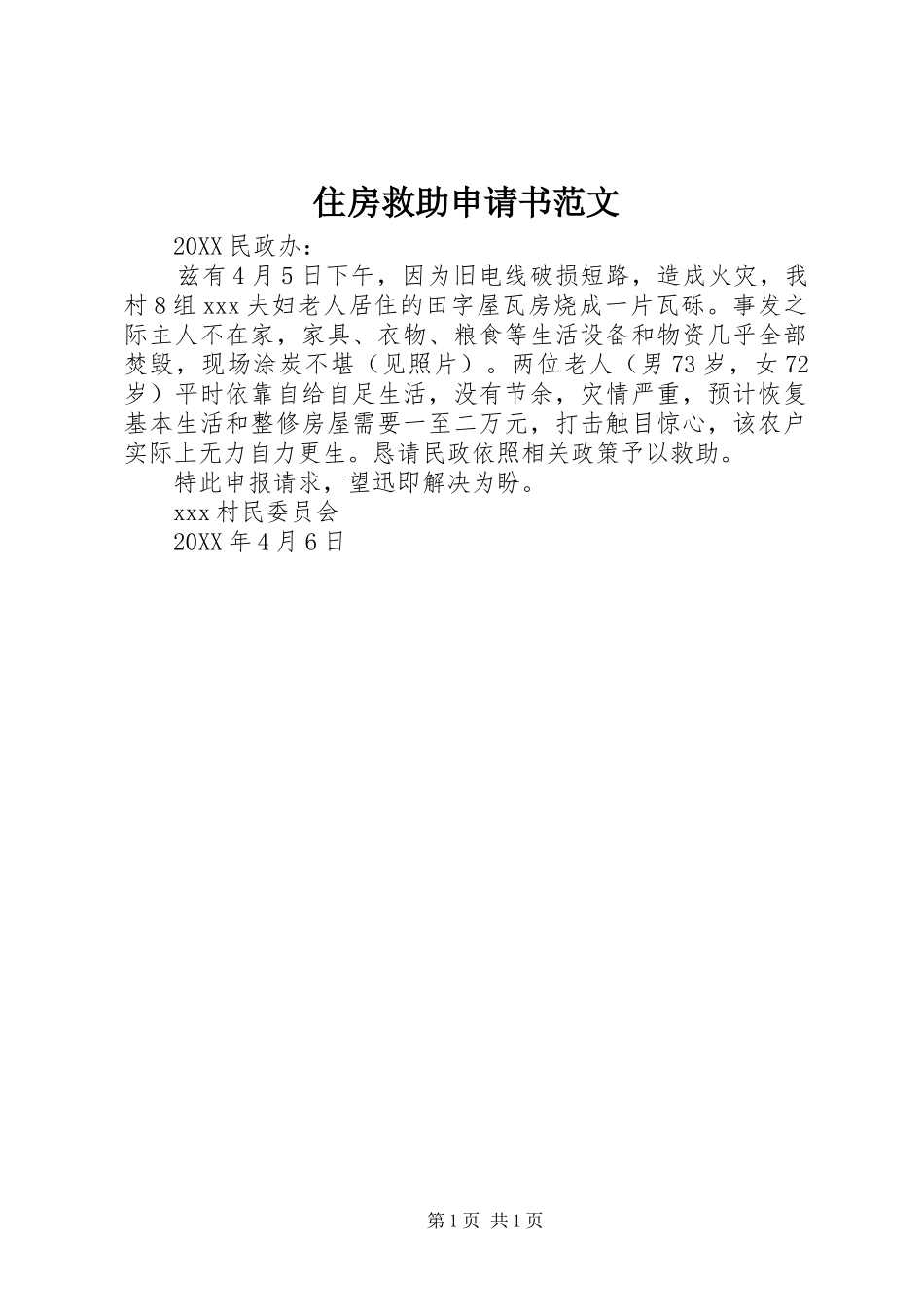 住房救助申请书范文

20XX 民政办：

兹有 4 月 5 日下午，因为旧电线破损短路，造成火灾，我村 8 组 xxx 夫妇老人居住的田字屋瓦房烧成一片瓦砾。事发之际主人不在家，家具、衣物、粮食等生活设备和物资几乎全部焚毁，现场涂炭不堪（见照片）。两位老人（男 73 岁，女 72 岁）平时依靠自给自足生活，没有节余，灾情严重，预计恢复基本生活和整修房屋需要一至二万元，打击触目惊心，该农户实际上无力自力更生。恳请民政依照相关政策予以救助。

特此申报请求，望迅即解决为盼。

xxx 村民委员会

20XX 年 4 月 6 日

第 1 页 共 1 页